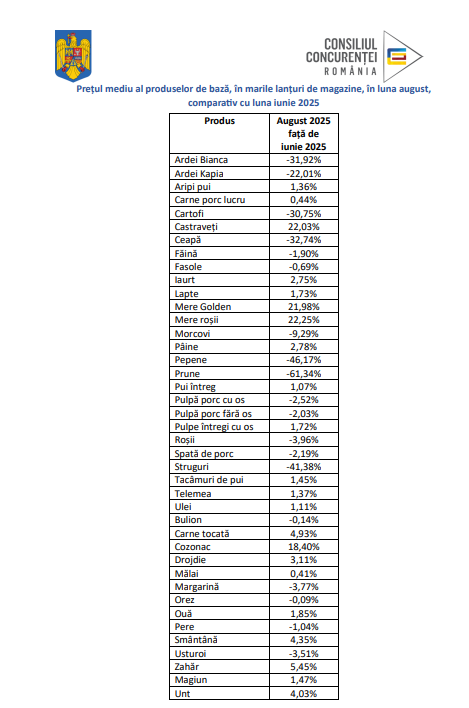 CONSILIUL CONCURENȚEI ROMÂNIA

Prețul mediu al produselor de bază, în marile lanțuri de magazine, în luna august, comparativ cu luna iunie 2025

| Produs | August 2025 față de iunie 2025 |
|---|---|
| Ardei Bianca | -31,92% |
| Ardei Kapia | -22,01% |
| Aripi pui | 1,36% |
| Carne porc lucru | 0,44% |
| Cartofi | -30,75% |
| Castraveți | 22,03% |
| Ceapă | -32,74% |
| Făină | -1,90% |
| Fasole | -0,69% |
| Iaurt | 2,75% |
| Lapte | 1,73% |
| Mere Golden | 21,98% |
| Mere roșii | 22,25% |
| Morcovi | -9,29% |
| Pâine | 2,78% |
| Pepene | -46,17% |
| Prune | -61,34% |
| Pui întreg | 1,07% |
| Pulpă porc cu os | -2,52% |
| Pulpă porc fără os | -2,03% |
| Pulpe întregi cu os | 1,72% |
| Roșii | -3,96% |
| Spată de porc | -2,19% |
| Struguri | -41,38% |
| Tacâmuri de pui | 1,45% |
| Telemea | 1,37% |
| Ulei | 1,11% |
| Bulion | -0,14% |
| Carne tocată | 4,93% |
| Cozonac | 18,40% |
| Drojdie | 3,11% |
| Mălai | 0,41% |
| Margarină | -3,77% |
| Orez | -0,09% |
| Ouă | 1,85% |
| Pere | -1,04% |
| Smântână | 4,35% |
| Usturoi | -3,51% |
| Zahăr | 5,45% |
| Magiun | 1,47% |
| Unt | 4,03% |